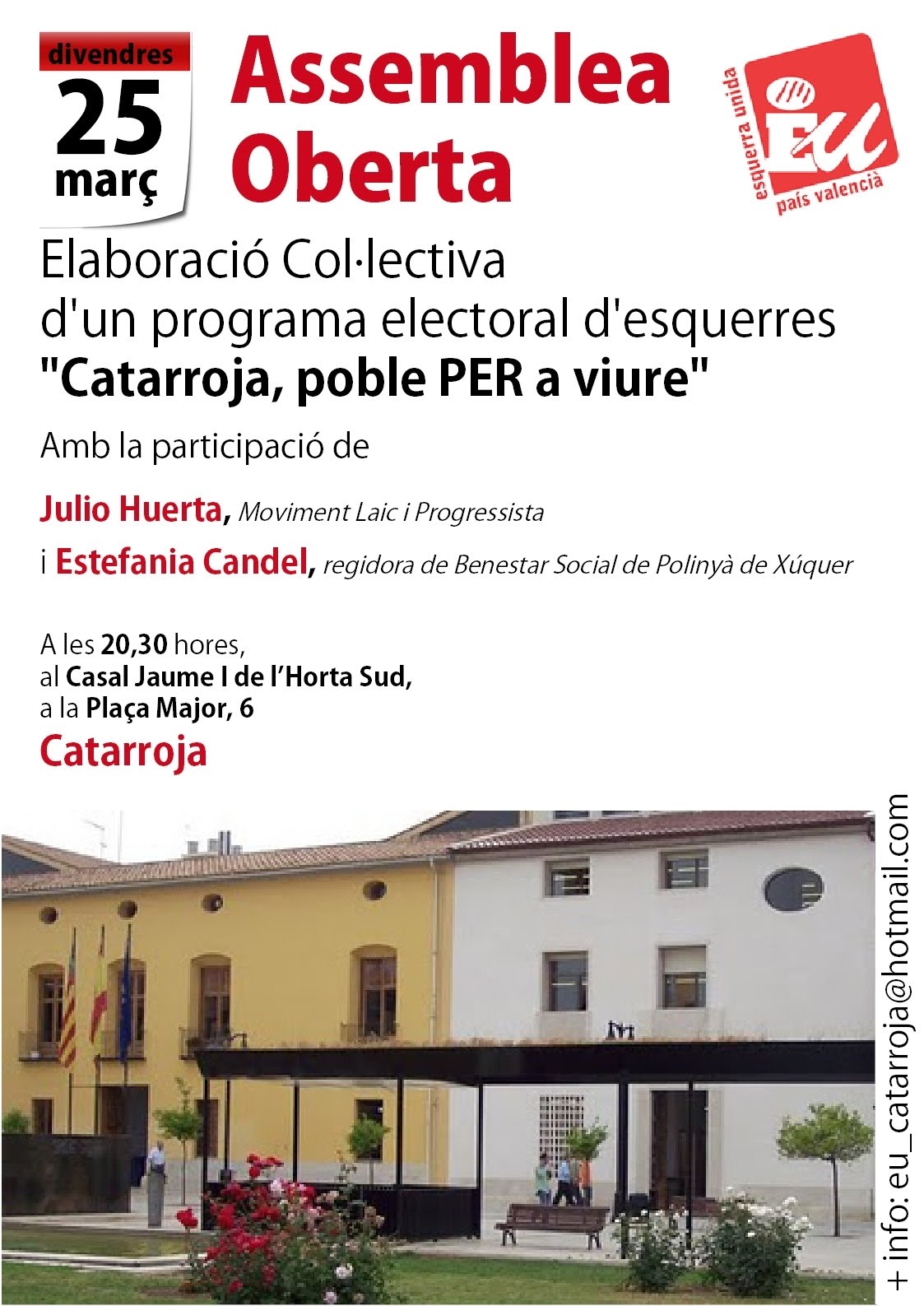 divendres
25
març

Assemblea Oberta

esquerra unida
EU
país valencià

Elaboració Col·lectiva
d'un programa electoral d'esquerres
"Catarroja, poble PER a viure"

Amb la participació de

Julio Huerta, Moviment Laic i Progressista

i Estefania Candel, regidora de Benestar Social de Polinyà de Xúquer

A les 20,30 hores,
al Casal Jaume I de l'Horta Sud,
a la Plaça Major, 6
Catarroja

+ info: eu_catarroja@hotmail.com